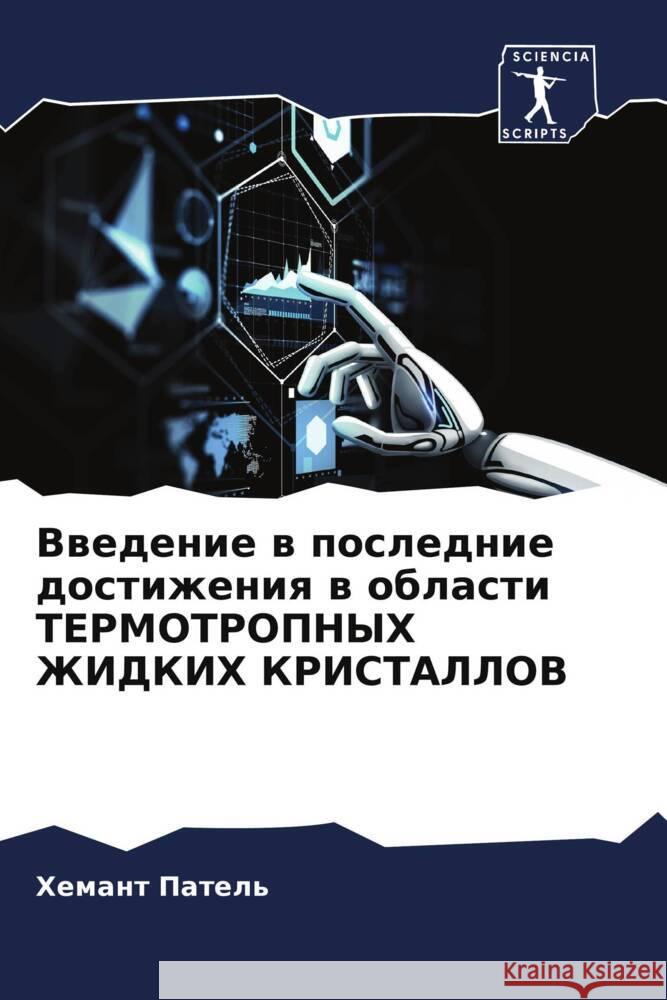 SCIENCIA
SCRIPTS

Введение в последние достижения в области ТЕРМОТРОПНЫХ ЖИДКИХ КРИСТАЛЛОВ

Хемант Патель